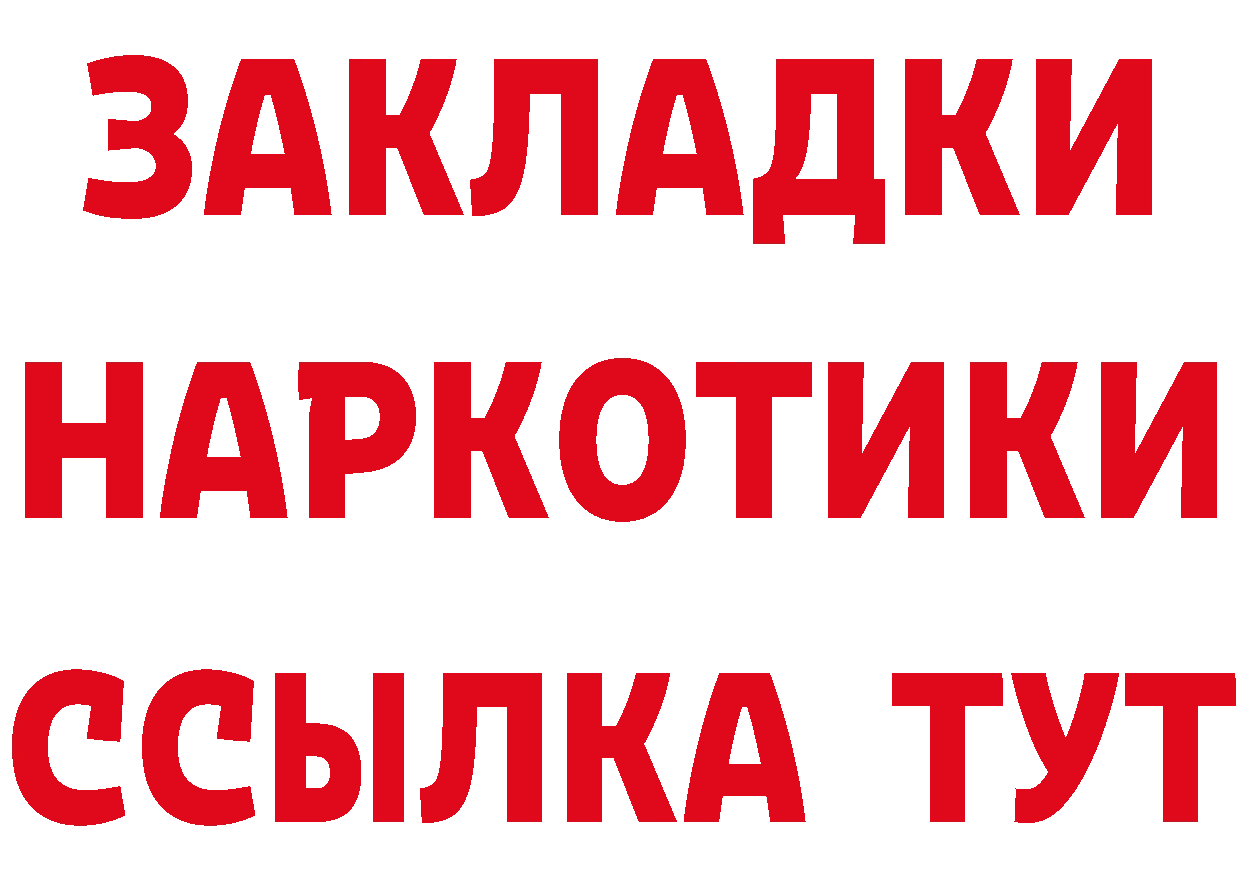 ЗАКЛАДКИ НАРКОТИКИ ССЫЛКА ТУТ